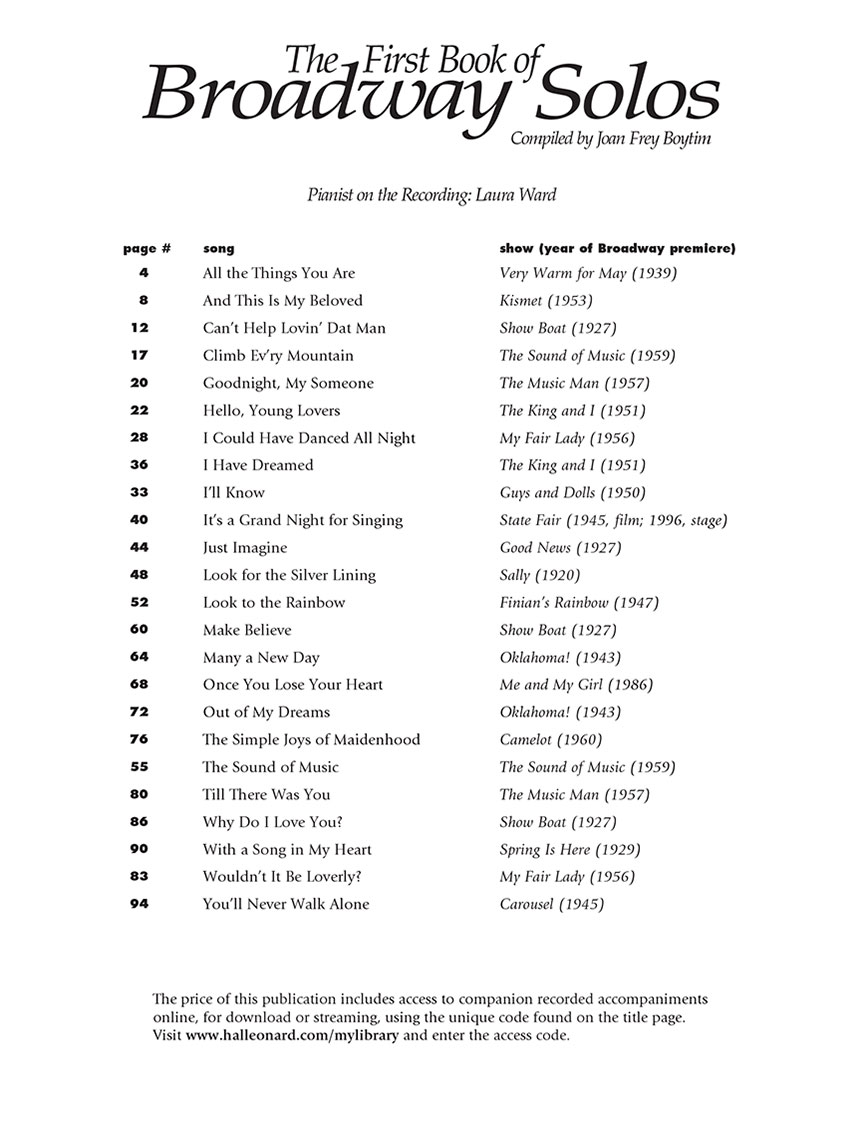 The First Book of Broadway Solos

Compiled by Joan Frey Boytim

Pianist on the Recording: Laura Ward

| page # | song | show (year of Broadway premiere) |
|---|---|---|
| 4 | All the Things You Are | Very Warm for May (1939) |
| 8 | And This Is My Beloved | Kismet (1953) |
| 12 | Can't Help Lovin' Dat Man | Show Boat (1927) |
| 17 | Climb Ev'ry Mountain | The Sound of Music (1959) |
| 20 | Goodnight, My Someone | The Music Man (1957) |
| 22 | Hello, Young Lovers | The King and I (1951) |
| 28 | I Could Have Danced All Night | My Fair Lady (1956) |
| 36 | I Have Dreamed | The King and I (1951) |
| 33 | I'll Know | Guys and Dolls (1950) |
| 40 | It's a Grand Night for Singing | State Fair (1945, film; 1996, stage) |
| 44 | Just Imagine | Good News (1927) |
| 48 | Look for the Silver Lining | Sally (1920) |
| 52 | Look to the Rainbow | Finian's Rainbow (1947) |
| 60 | Make Believe | Show Boat (1927) |
| 64 | Many a New Day | Oklahoma! (1943) |
| 68 | Once You Lose Your Heart | Me and My Girl (1986) |
| 72 | Out of My Dreams | Oklahoma! (1943) |
| 76 | The Simple Joys of Maidenhood | Camelot (1960) |
| 55 | The Sound of Music | The Sound of Music (1959) |
| 80 | Till There Was You | The Music Man (1957) |
| 86 | Why Do I Love You? | Show Boat (1927) |
| 90 | With a Song in My Heart | Spring Is Here (1929) |
| 83 | Wouldn't It Be Loverly? | My Fair Lady (1956) |
| 94 | You'll Never Walk Alone | Carousel (1945) |

The price of this publication includes access to companion recorded accompaniments online, for download or streaming, using the unique code found on the title page. Visit www.halleonard.com/mylibrary and enter the access code.